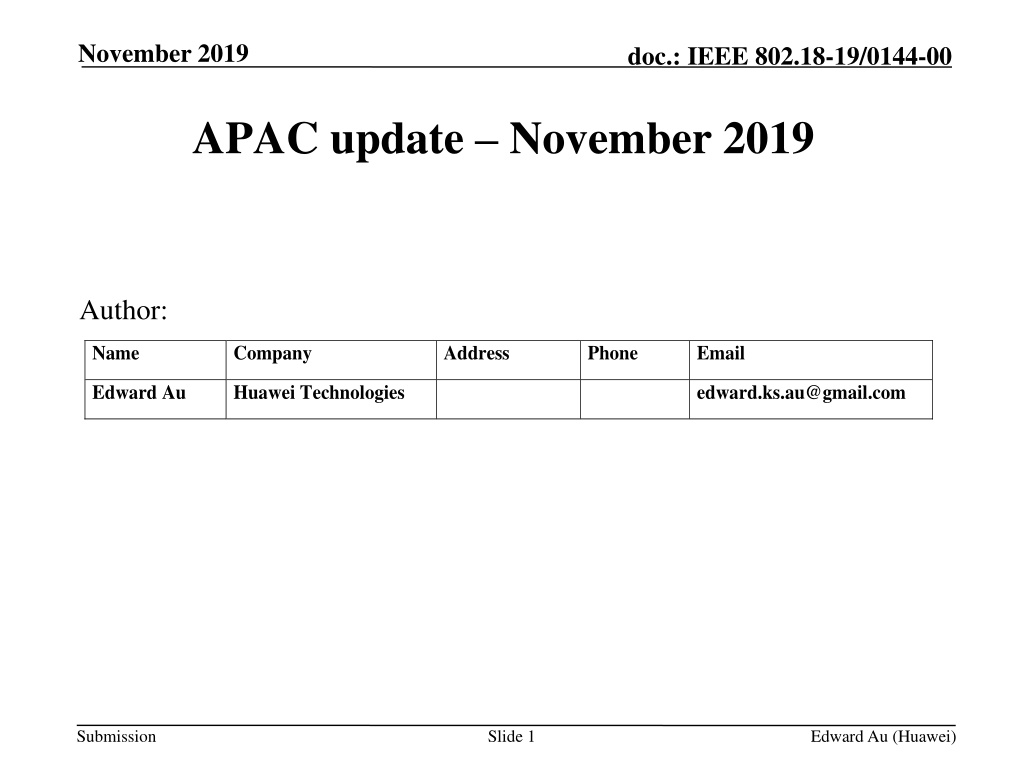 November 2019

doc.: IEEE 802.18-19/0144-00

APAC update – November 2019

Author:

| Name | Company | Address | Phone | Email |
|---|---|---|---|---|
| Edward Au | Huawei Technologies | | | edward.ks.au@gmail.com |

Submission

Slide 1

Edward Au (Huawei)